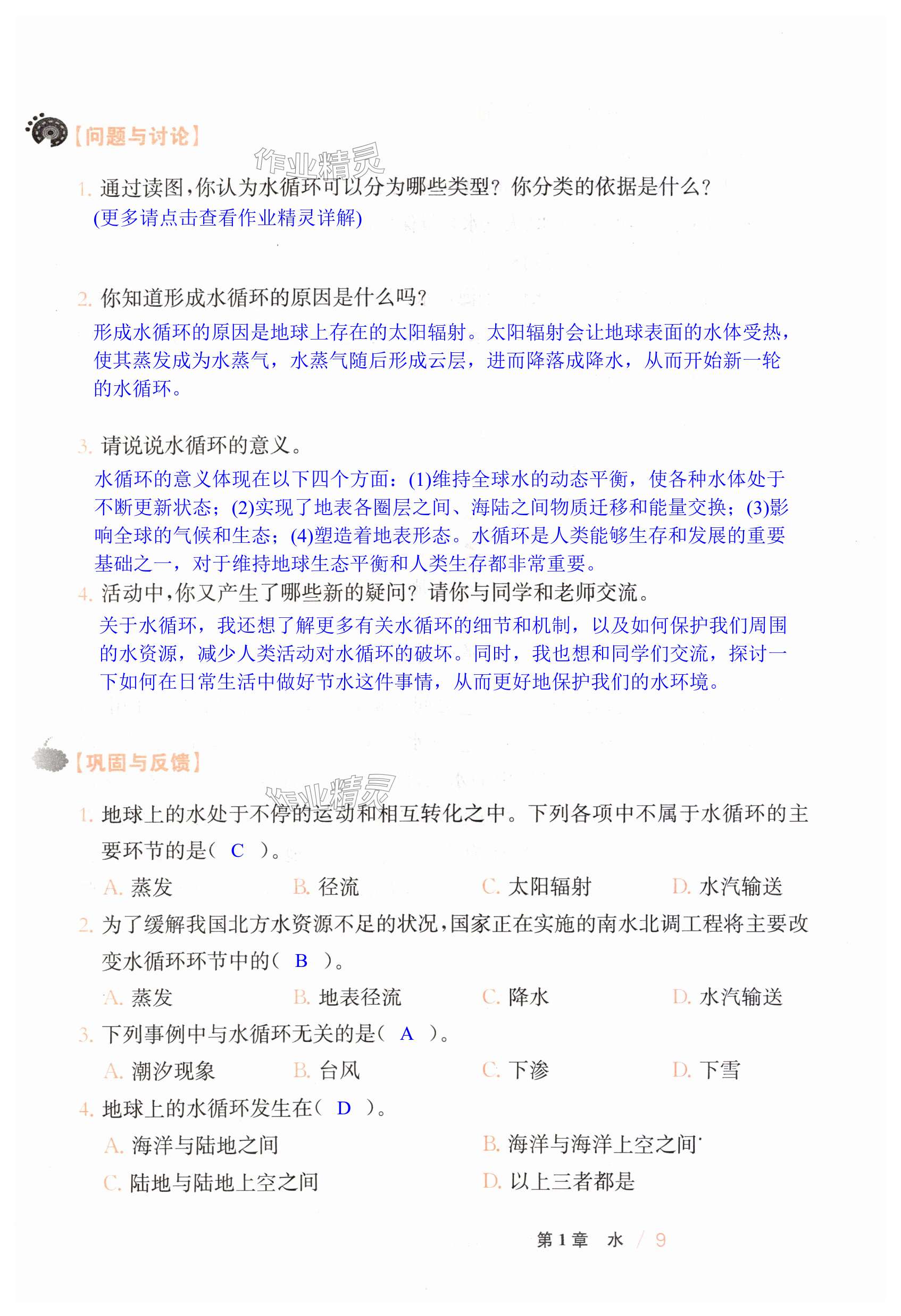 【问题与讨论】

作业精灵

1. 通过读图，你认为水循环可以分为哪些类型？你分类的依据是什么？
(更多请点击查看作业精灵详解)

2. 你知道形成水循环的原因是什么吗？
形成水循环的原因是地球上存在的太阳辐射。太阳辐射会让地球表面的水体受热，使其蒸发成为水蒸气，水蒸气随后形成云层，进而降落成降水，从而开始新一轮的水循环。

3. 请说说水循环的意义。
水循环的意义体现在以下四个方面：(1)维持全球水的动态平衡，使各种水体处于不断更新状态；(2)实现了地表各圈层之间、海陆之间物质迁移和能量交换；(3)影响全球的气候和生态；(4)塑造着地表形态。水循环是人类能够生存和发展的重要基础之一，对于维持地球生态平衡和人类生存都非常重要。

4. 活动中，你又产生了哪些新的疑问？请你与同学和老师交流。
关于水循环，我还想了解更多有关水循环的细节和机制，以及如何保护我们周围的水资源，减少人类活动对水循环的破坏。同时，我也想和同学们交流，探讨一下如何在日常生活中做好节水这件事情，从而更好地保护我们的水环境。

【巩固与反馈】

作业精灵

1. 地球上的水处于不停的运动和相互转化之中。下列各项中不属于水循环的主要环节的是( C )。
A. 蒸发 B. 径流 C. 太阳辐射 D. 水汽输送

2. 为了缓解我国北方水资源不足的状况，国家正在实施的南水北调工程将主要改变水循环环节中的( B )。
A. 蒸发 B. 地表径流 C. 降水 D. 水汽输送

3. 下列事例中与水循环无关的是( A )。
A. 潮汐现象 B. 台风 C. 下渗 D. 下雪

4. 地球上的水循环发生在( D )。
A. 海洋与陆地之间 B. 海洋与海洋上空之间
C. 陆地与陆地上空之间 D. 以上三者都是

第1章 水 / 9